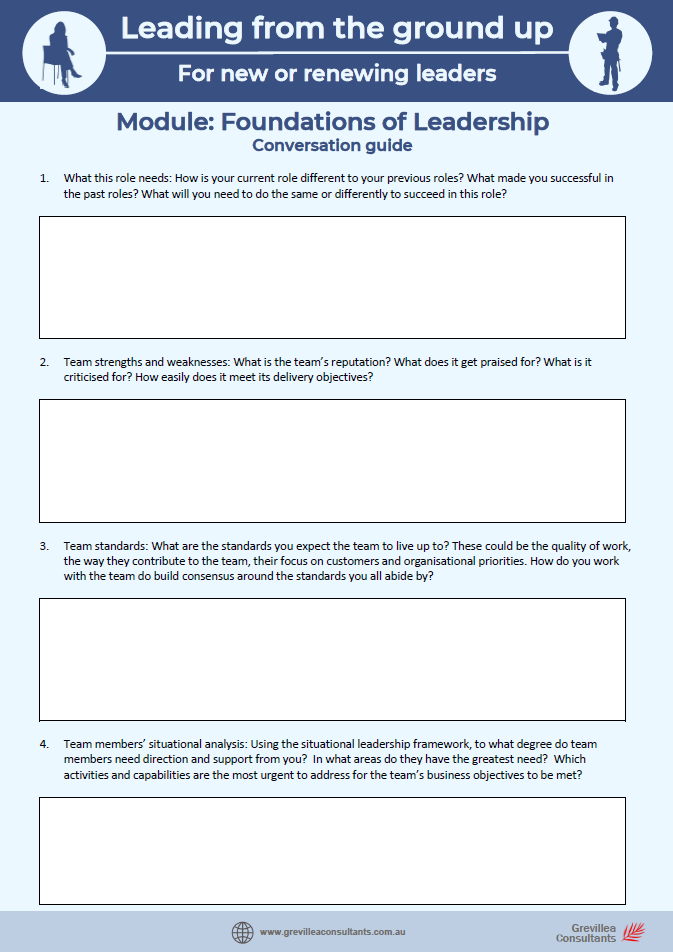 Leading from the ground up

For new or renewing leaders

Module: Foundations of Leadership

Conversation guide

1. What this role needs: How is your current role different to your previous roles? What made you successful in the past roles? What will you need to do the same or differently to succeed in this role?

2. Team strengths and weaknesses: What is the team's reputation? What does it get praised for? What is it criticised for? How easily does it meet its delivery objectives?

3. Team standards: What are the standards you expect the team to live up to? These could be the quality of work, the way they contribute to the team, their focus on customers and organisational priorities. How do you work with the team do build consensus around the standards you all abide by?

4. Team members' situational analysis: Using the situational leadership framework, to what degree do team members need direction and support from you? In what areas do they have the greatest need? Which activities and capabilities are the most urgent to address for the team's business objectives to be met?

www.grevilleaconsultants.com.au

Grevillea Consultants